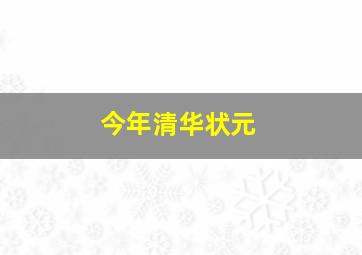 今年清华状元